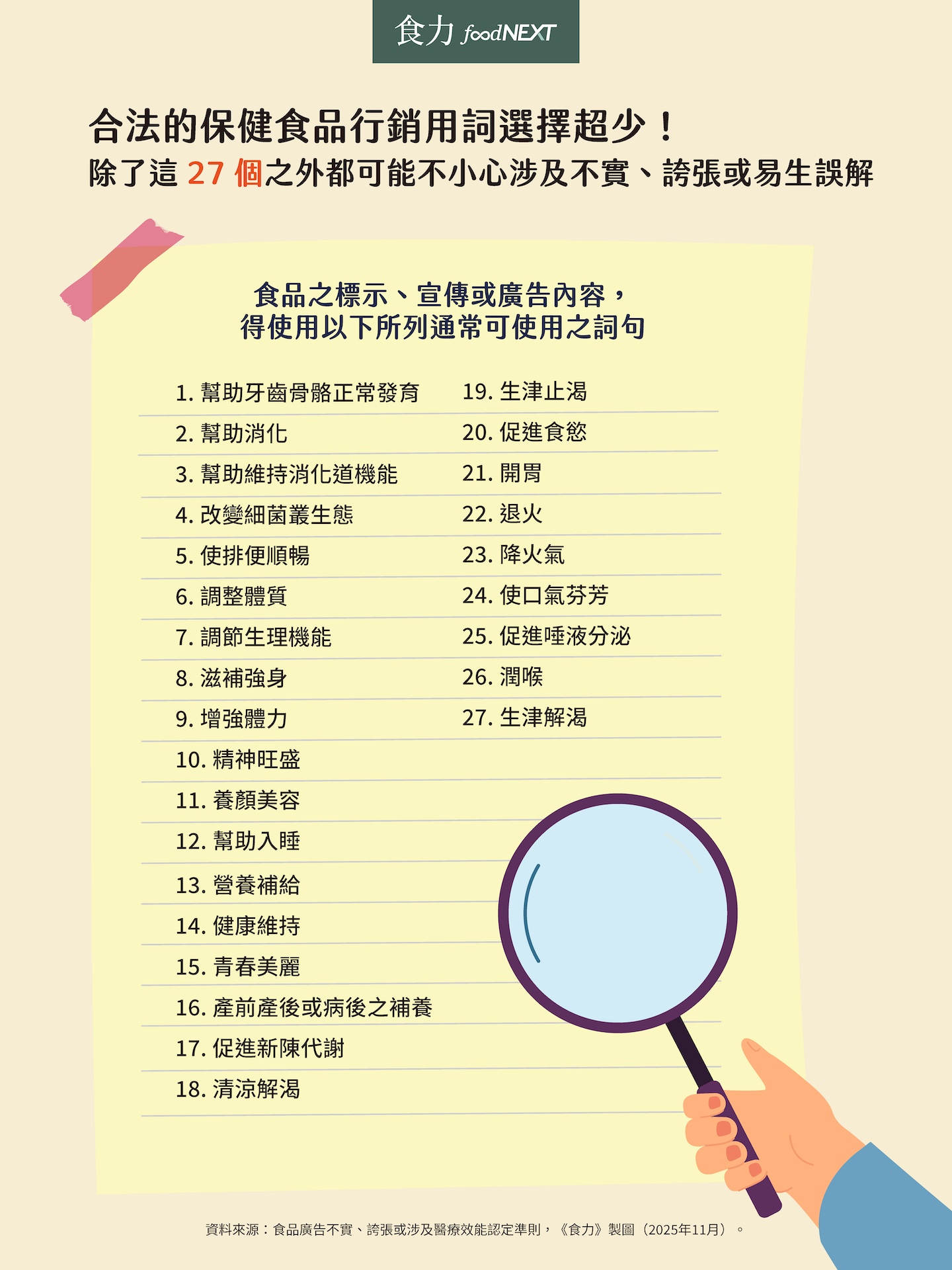 食力 foodNEXT

合法的保健食品行銷用詞選擇超少！
除了這27個之外都可能不小心涉及不實、誇張或易生誤解

食品之標示、宣傳或廣告內容，
得使用以下所列通常可使用之詞句

1.幫助牙齒骨骼正常發育
2.幫助消化
3.幫助維持消化道機能
4.改變細菌叢生態
5.使排便順暢
6.調整體質
7.調節生理機能
8.滋補強身
9.增強體力
10.精神旺盛
11.養顏美容
12.幫助入睡
13.營養補給
14.健康維持
15.青春美麗
16.產前產後或病後之補養
17.促進新陳代謝
18.清涼解渴
19.生津止渴
20.促進食慾
21.開胃
22.退火
23.降火氣
24.使口氣芬芳
25.促進唾液分泌
26.潤喉
27.生津解渴

資料來源：食品廣告不實、誇張或涉及醫療效能認定準則，《食力》製圖（2025年11月）。